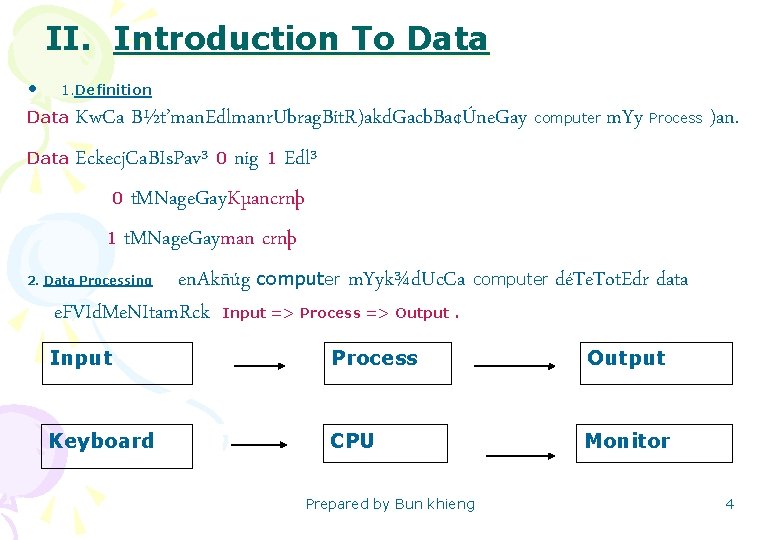 II. Introduction To Data

• 1.Definition

Data KwCa B½t'manEdlmanrUbragBitR)akdGacbBa¢ÚneGay computer mYy Process )an.

Data EckecjCaBIsPav³ 0 nig 1 Edl³

0 tMNageGayKµancrnþ

1 tMNageGayman crnþ

2. Data Processing enAkñúg computer mYyk¾dUcCa computer déTeTotEdr data eFVIdMeNItamRck Input => Process => Output .

Input

Process

Output

Keyboard

CPU

Monitor

Prepared by Bun khieng

4